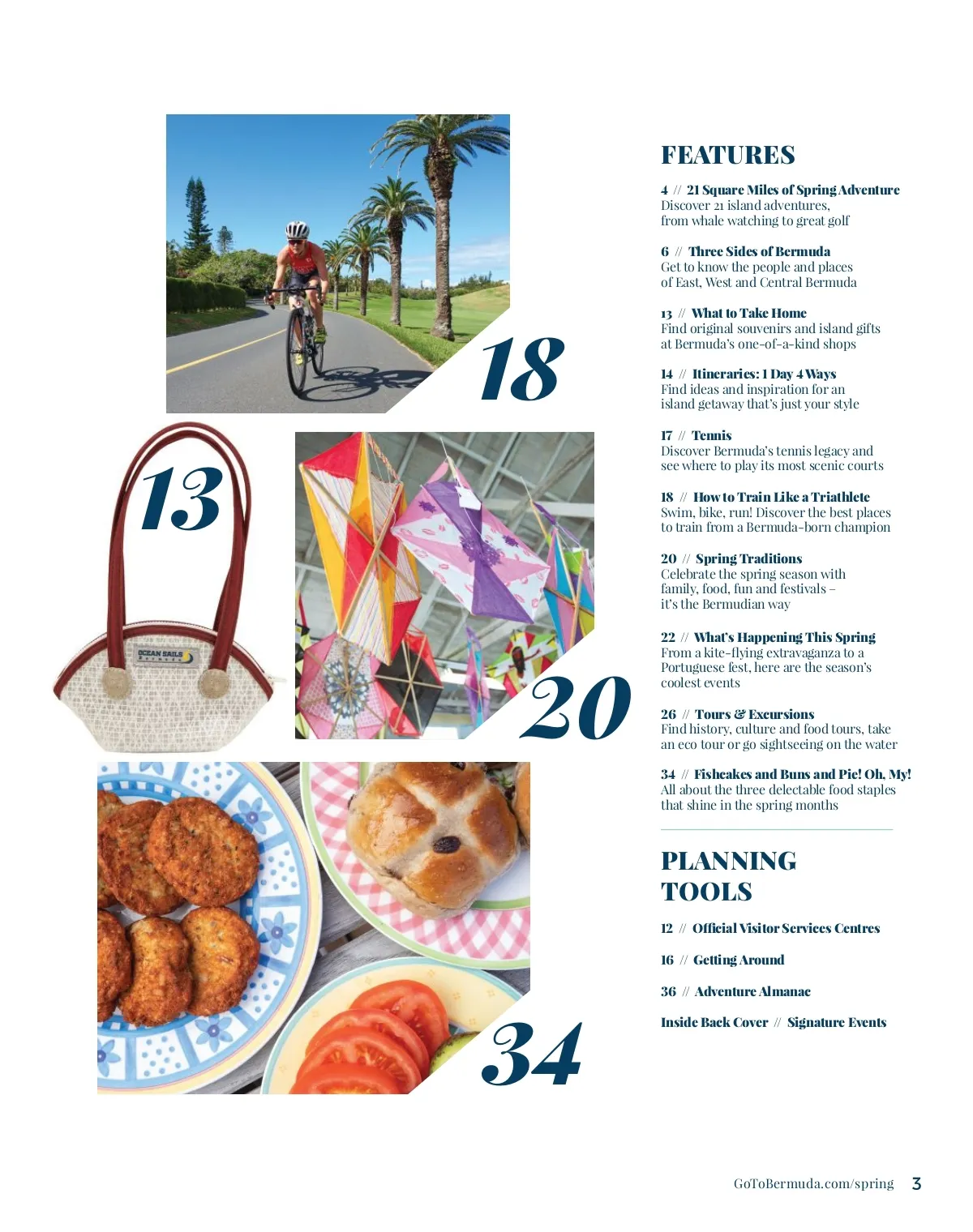 18

13

OCEAN SAILS Bermuda

20

34

FEATURES

4 // 21 Square Miles of Spring Adventure
Discover 21 island adventures, from whale watching to great golf

6 // Three Sides of Bermuda
Get to know the people and places of East, West and Central Bermuda

13 // What to Take Home
Find original souvenirs and island gifts at Bermuda's one-of-a-kind shops

14 // Itineraries: 1 Day 4 Ways
Find ideas and inspiration for an island getaway that's just your style

17 // Tennis
Discover Bermuda's tennis legacy and see where to play its most scenic courts

18 // How to Train Like a Triathlete
Swim, bike, run! Discover the best places to train from a Bermuda-born champion

20 // Spring Traditions
Celebrate the spring season with family, food, fun and festivals – it's the Bermudian way

22 // What's Happening This Spring
From a kite-flying extravaganza to a Portuguese fest, here are the season's coolest events

26 // Tours & Excursions
Find history, culture and food tours, take an eco tour or go sightseeing on the water

34 // Fishcakes and Buns and Pie! Oh, My!
All about the three delectable food staples that shine in the spring months

PLANNING TOOLS

12 // Official Visitor Services Centres

16 // Getting Around

36 // Adventure Almanac

Inside Back Cover // Signature Events

GoToBermuda.com/spring 3